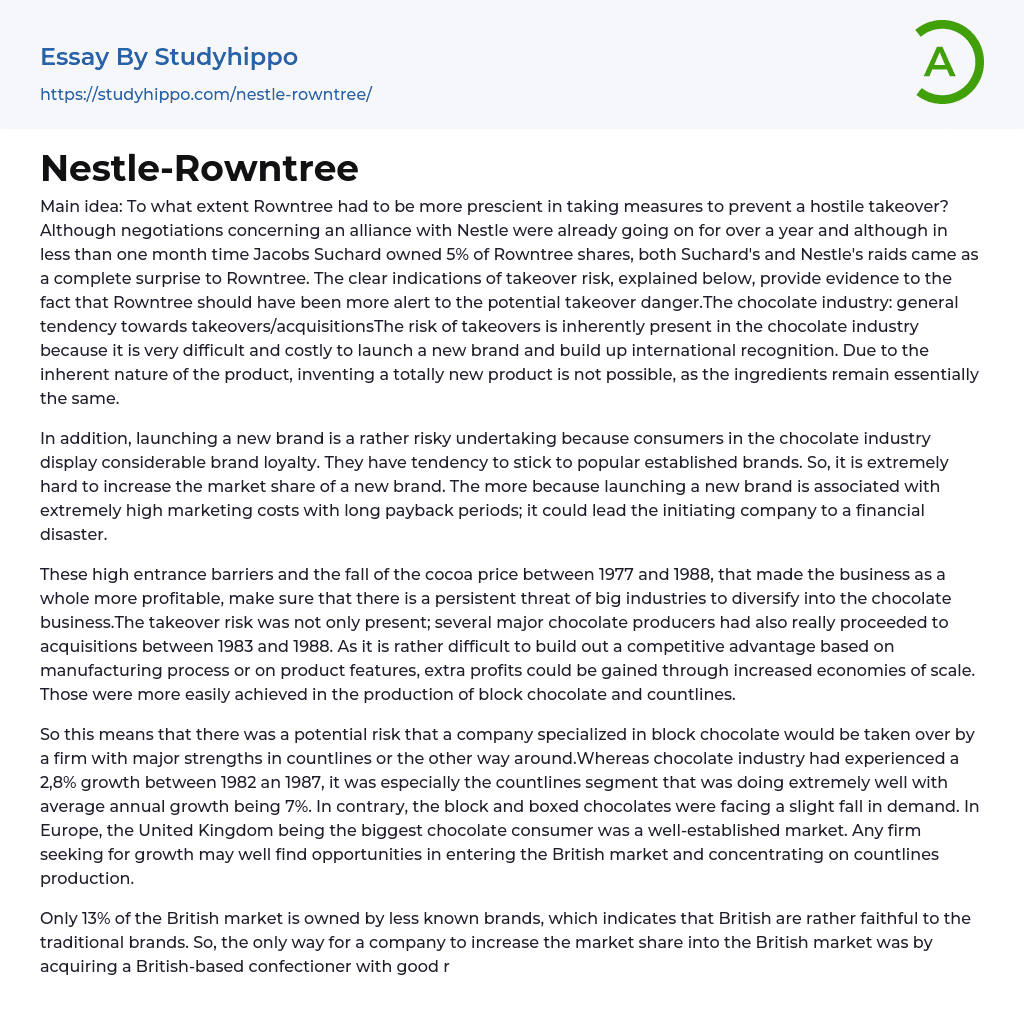 Essay By Studyhippo
https://studyhippo.com/nestle-rowntree/

A

Nestle-Rowntree

Main idea: To what extent Rowntree had to be more prescient in taking measures to prevent a hostile takeover? Although negotiations concerning an alliance with Nestle were already going on for over a year and although in less than one month time Jacobs Suchard owned 5% of Rowntree shares, both Suchard's and Nestle's raids came as a complete surprise to Rowntree. The clear indications of takeover risk, explained below, provide evidence to the fact that Rowntree should have been more alert to the potential takeover danger.The chocolate industry: general tendency towards takeovers/acquisitionsThe risk of takeovers is inherently present in the chocolate industry because it is very difficult and costly to launch a new brand and build up international recognition. Due to the inherent nature of the product, inventing a totally new product is not possible, as the ingredients remain essentially the same.

In addition, launching a new brand is a rather risky undertaking because consumers in the chocolate industry display considerable brand loyalty. They have tendency to stick to popular established brands. So, it is extremely hard to increase the market share of a new brand. The more because launching a new brand is associated with extremely high marketing costs with long payback periods; it could lead the initiating company to a financial disaster.

These high entrance barriers and the fall of the cocoa price between 1977 and 1988, that made the business as a whole more profitable, make sure that there is a persistent threat of big industries to diversify into the chocolate business.The takeover risk was not only present; several major chocolate producers had also really proceeded to acquisitions between 1983 and 1988. As it is rather difficult to build out a competitive advantage based on manufacturing process or on product features, extra profits could be gained through increased economies of scale. Those were more easily achieved in the production of block chocolate and countlines.

So this means that there was a potential risk that a company specialized in block chocolate would be taken over by a firm with major strengths in countlines or the other way around.Whereas chocolate industry had experienced a 2,8% growth between 1982 an 1987, it was especially the countlines segment that was doing extremely well with average annual growth being 7%. In contrary, the block and boxed chocolates were facing a slight fall in demand. In Europe, the United Kingdom being the biggest chocolate consumer was a well-established market. Any firm seeking for growth may well find opportunities in entering the British market and concentrating on countlines production.

Only 13% of the British market is owned by less known brands, which indicates that British are rather faithful to the traditional brands. So, the only way for a company to increase the market share into the British market was by acquiring a British-based confectioner with good r